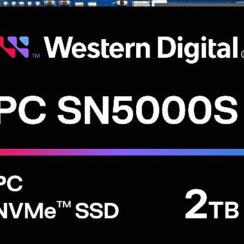 ™ Western Digital

PC SN5000S

PC
NVMe™ SSD

2TB